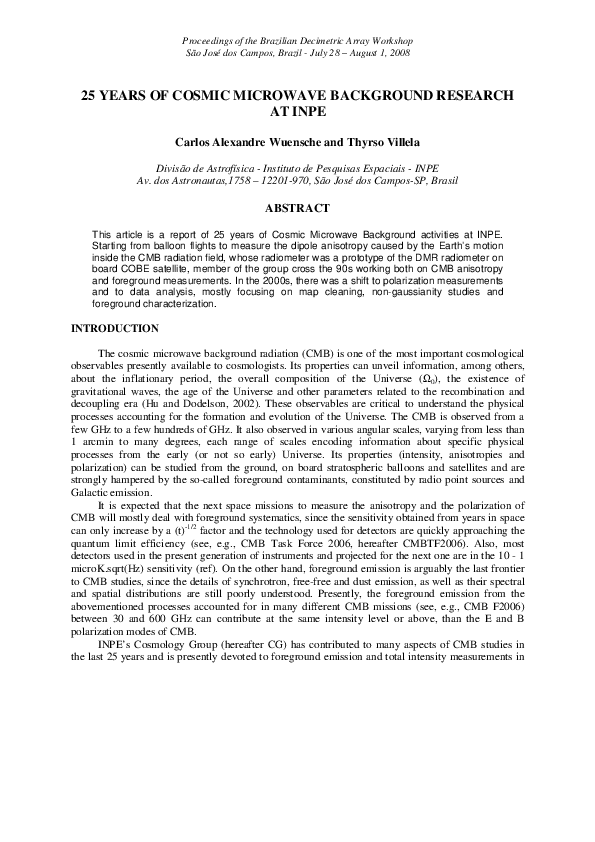 Proceedings of the Brazilian Decimetric Array Workshop
São José dos Campos, Brazil - July 28 – August 1, 2008

25 YEARS OF COSMIC MICROWAVE BACKGROUND RESEARCH AT INPE

Carlos Alexandre Wuensche and Thyrso Villela

Divisão de Astrofísica - Instituto de Pesquisas Espaciais - INPE
Av. dos Astronautas,1758 – 12201-970, São José dos Campos-SP, Brasil

ABSTRACT

This article is a report of 25 years of Cosmic Microwave Background activities at INPE. Starting from balloon flights to measure the dipole anisotropy caused by the Earth's motion inside the CMB radiation field, whose radiometer was a prototype of the DMR radiometer on board COBE satellite, member of the group cross the 90s working both on CMB anisotropy and foreground measurements. In the 2000s, there was a shift to polarization measurements and to data analysis, mostly focusing on map cleaning, non-gaussianity studies and foreground characterization.

INTRODUCTION

The cosmic microwave background radiation (CMB) is one of the most important cosmological observables presently available to cosmologists. Its properties can unveil information, among others, about the inflationary period, the overall composition of the Universe ($\Omega_0$), the existence of gravitational waves, the age of the Universe and other parameters related to the recombination and decoupling era (Hu and Dodelson, 2002). These observables are critical to understand the physical processes accounting for the formation and evolution of the Universe. The CMB is observed from a few GHz to a few hundreds of GHz. It also observed in various angular scales, varying from less than 1 arcmin to many degrees, each range of scales encoding information about specific physical processes from the early (or not so early) Universe. Its properties (intensity, anisotropies and polarization) can be studied from the ground, on board stratospheric balloons and satellites and are strongly hampered by the so-called foreground contaminants, constituted by radio point sources and Galactic emission.

It is expected that the next space missions to measure the anisotropy and the polarization of CMB will mostly deal with foreground systematics, since the sensitivity obtained from years in space can only increase by a $(t)^{-1/2}$ factor and the technology used for detectors are quickly approaching the quantum limit efficiency (see, e.g., CMB Task Force 2006, hereafter CMBTF2006). Also, most detectors used in the present generation of instruments and projected for the next one are in the 10 - 1 microK.sqrt(Hz) sensitivity (ref). On the other hand, foreground emission is arguably the last frontier to CMB studies, since the details of synchrotron, free-free and dust emission, as well as their spectral and spatial distributions are still poorly understood. Presently, the foreground emission from the abovementioned processes accounted for in many different CMB missions (see, e.g., CMB F2006) between 30 and 600 GHz can contribute at the same intensity level or above, than the E and B polarization modes of CMB.

INPE's Cosmology Group (hereafter CG) has contributed to many aspects of CMB studies in the last 25 years and is presently devoted to foreground emission and total intensity measurements in